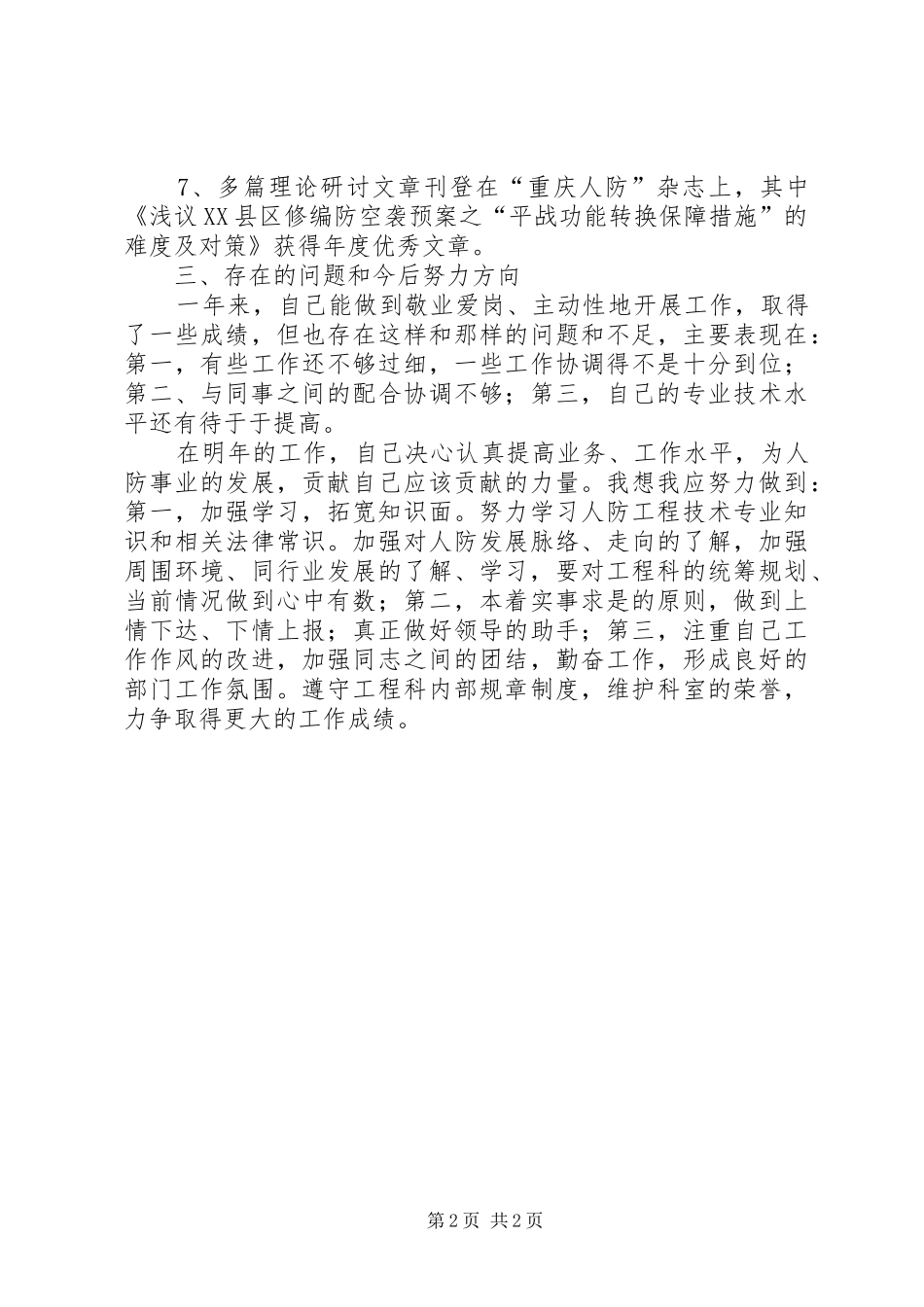 7、多篇理论研讨文章刊登在“重庆人防”杂志上，其中《浅议XX县区修编防空袭预案之“平战功能转换保障措施”的难度及对策》获得年度优秀文章。

三、存在的问题和今后努力方向

一年来，自己能做到敬业爱岗、主动性地开展工作，取得了一些成绩，但也存在这样和那样的问题和不足，主要表现在：第一，有些工作还不够过细，一些工作协调得不是十分到位；第二、与同事之间的配合协调不够；第三，自己的专业技术水平还有待于于提高。

在明年的工作，自己决心认真提高业务、工作水平，为人防事业的发展，贡献自己应该贡献的力量。我想我应努力做到：第一，加强学习，拓宽知识面。努力学习人防工程技术专业知识和相关法律常识。加强对人防发展脉络、走向的了解，加强周围环境、同行业发展的了解、学习，要对工程科的统筹规划、当前情况做到心中有数；第二，本着实事求是的原则，做到上情下达、下情上报；真正做好领导的助手；第三，注重自己工作作风的改进，加强同志之间的团结，勤奋工作，形成良好的部门工作氛围。遵守工程科内部规章制度，维护科室的荣誉，力争取得更大的工作成绩。

第2页 共2页